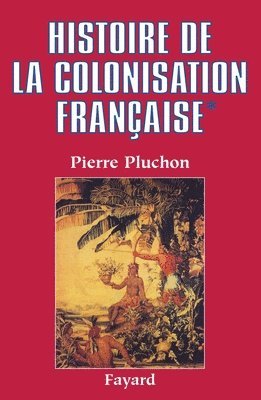 HISTOIRE DE LA COLONISATION FRANÇAISE*

Pierre Pluchon

Fayard